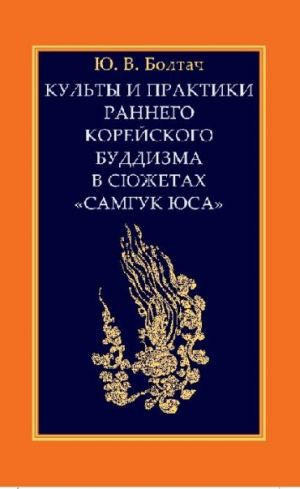 Ю. В. Болтач

КУЛЬТЫ И ПРАКТИКИ РАННЕГО КОРЕЙСКОГО БУДДИЗМА В СЮЖЕТАХ «САМГУК ЮСА»